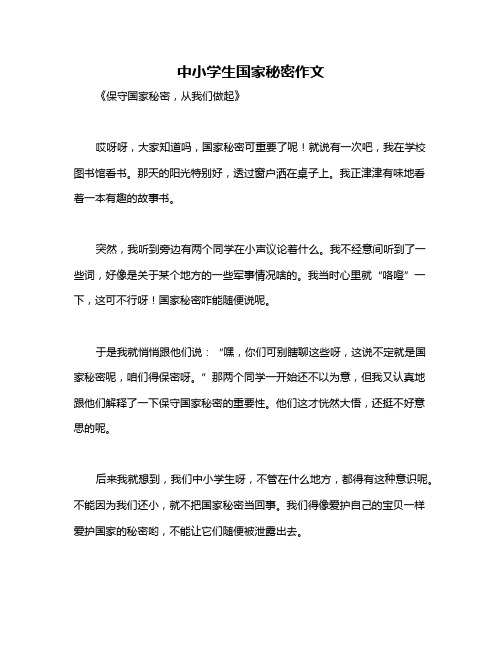 中小学生国家秘密作文

《保守国家秘密，从我们做起》

哎呀呀，大家知道吗，国家秘密可重要了呢！就说有一次吧，我在学校图书馆看书。那天的阳光特别好，透过窗户洒在桌子上。我正津津有味地看着一本有趣的故事书。

突然，我听到旁边有两个同学在小声议论着什么。我不经意间听到了一些词，好像是关于某个地方的一些军事情况啥的。我当时心里就“咯噔”一下，这可不行呀！国家秘密咋能随便说呢。

于是我就悄悄跟他们说：“嘿，你们可别瞎聊这些呀，这说不定就是国家秘密呢，咱们得保密呀。”那两个同学一开始还不以为意，但我又认真地跟他们解释了一下保守国家秘密的重要性。他们这才恍然大悟，还挺不好意思的呢。

后来我就想到，我们中小学生呀，不管在什么地方，都得有这种意识呢。不能因为我们还小，就不把国家秘密当回事。我们得像爱护自己的宝贝一样爱护国家的秘密哟，不能让它们随便被泄露出去。